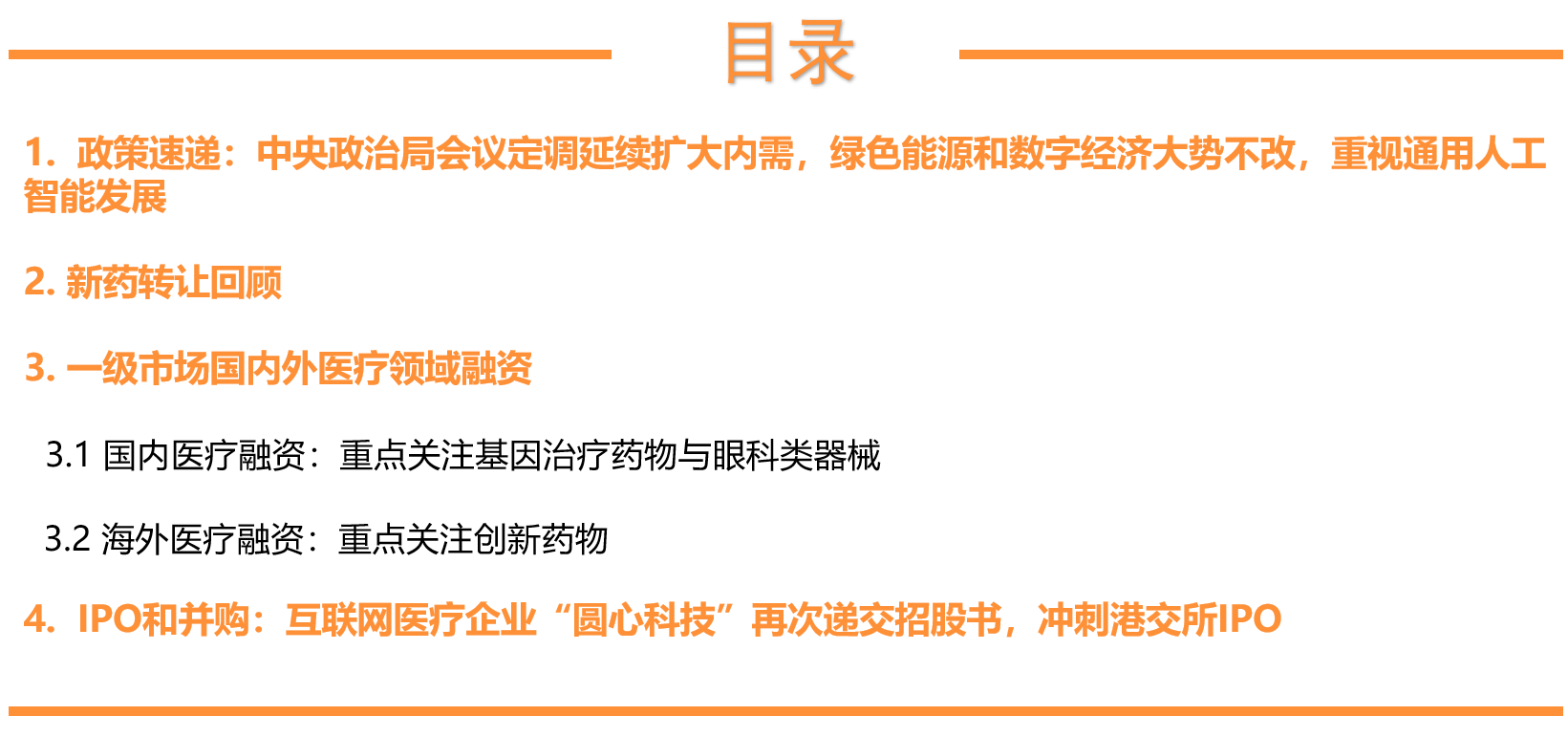 目录

1. 政策速递：中央政治局会议定调延续扩大内需，绿色能源和数字经济大势不改，重视通用人工智能发展

2. 新药转让回顾

3. 一级市场国内外医疗领域融资

3.1 国内医疗融资：重点关注基因治疗药物与眼科类器械

3.2 海外医疗融资：重点关注创新药物

4. IPO和并购：互联网医疗企业“圆心科技”再次递交招股书，冲刺港交所IPO